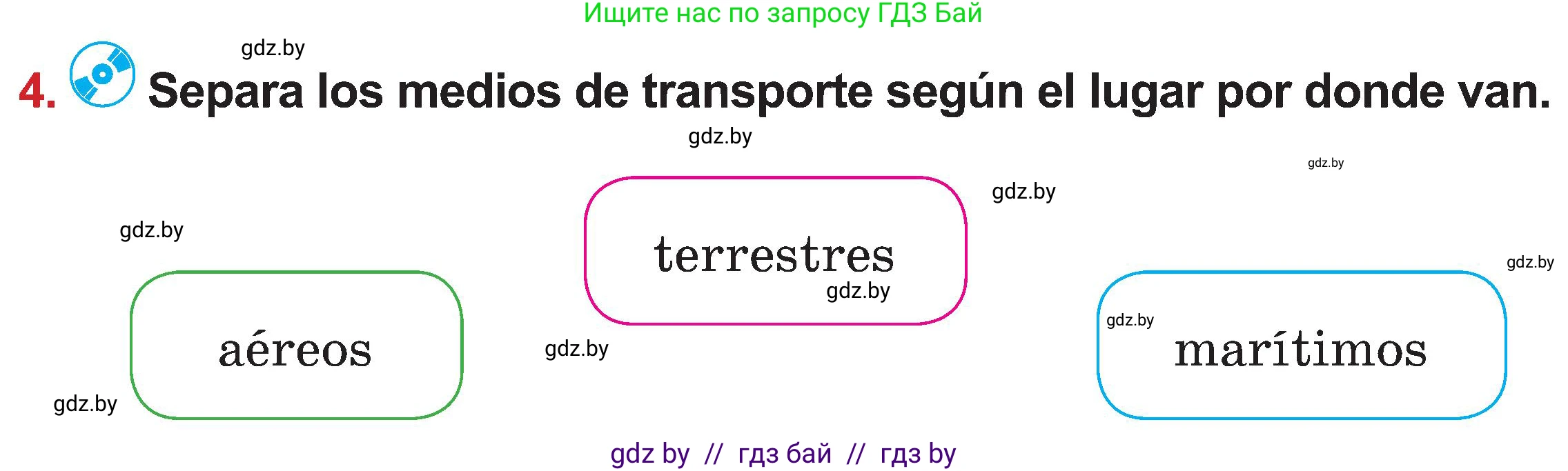 Ищите нас по запросу ГДЗ Бай

gdz.by

4. Separa los medios de transporte según el lugar por donde van.

gdz.by

gdz.by

gdz.by

gdz.by

terrestres

gdz.by

gdz.by

aéreos

gdz.by

gdz.by

marítimos

gdz.by

gdz by // гдз бай // гдз by